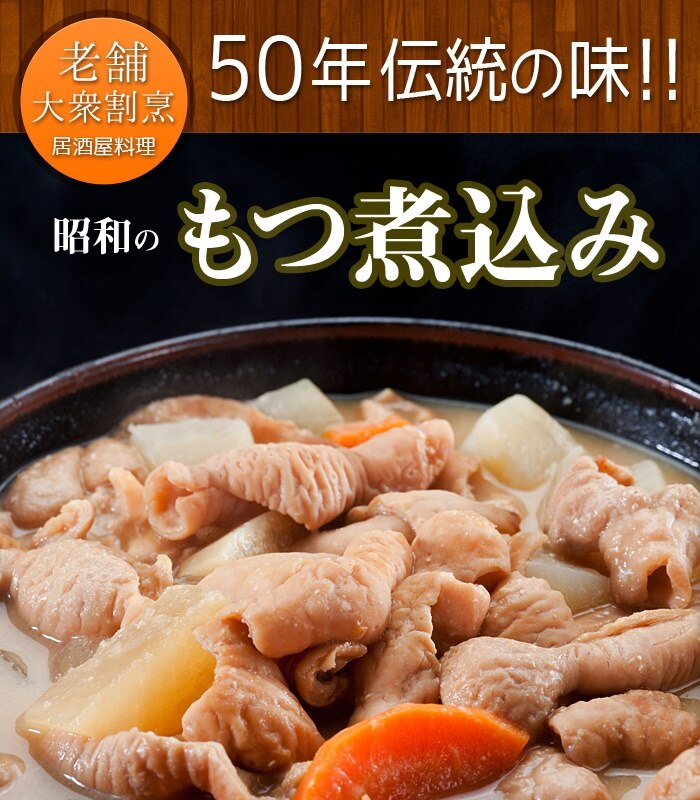 老舗
大衆割烹
居酒屋料理

50年伝統の味!!

昭和の もつ煮込み